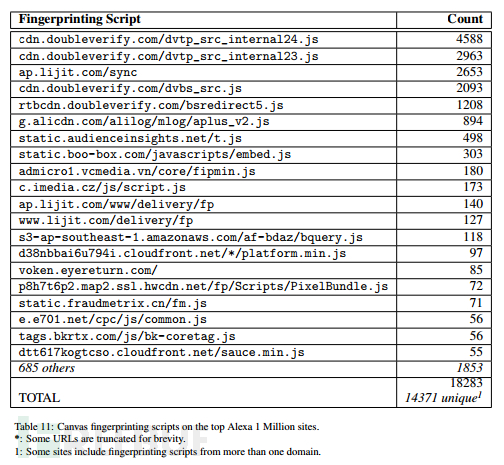 | Fingerprinting Script | Count |
|---|---|
| cdn.doubleverify.com/dvtp_src_internal24.js | 4588 |
| cdn.doubleverify.com/dvtp_src_internal23.js | 2963 |
| ap.lijit.com/sync | 2653 |
| cdn.doubleverify.com/dvbs_src.js | 2093 |
| rtbcdn.doubleverify.com/bsredirect5.js | 1208 |
| g.alicdn.com/alilog/mlog/aplus_v2.js | 894 |
| static.audienceinsights.net/t.js | 498 |
| static.boo-box.com/javascripts/embed.js | 303 |
| admicro1.vcmedia.vn/core/fipmin.js | 180 |
| c.imedia.cz/js/script.js | 173 |
| ap.lijit.com/www/delivery/fp | 140 |
| www.lijit.com/delivery/fp | 127 |
| s3-ap-southeast-1.amazonaws.com/af-bdaz/bquery.js | 118 |
| d38nbbai6u794i.cloudfront.net/*/platform.min.js | 97 |
| voken.eyereturn.com/ | 85 |
| p8h7t6p2.map2.ssl.hwcdn.net/fp/Scripts/PixelBundle.js | 72 |
| static.fraudmetrix.cn/fm.js | 71 |
| e.e701.net/cpc/js/common.js | 56 |
| tags.bkrtx.com/js/bk-coretag.js | 56 |
| dtt617kogtcso.cloudfront.net/sauce.min.js | 55 |
| 685 others | 1853 |
| TOTAL | 18283 14371 unique$^1$ |

Table 11: Canvas fingerprinting scripts on the top Alexa 1 Million sites.
*: Some URLs are truncated for brevity.
1: Some sites include fingerprinting scripts from more than one domain.